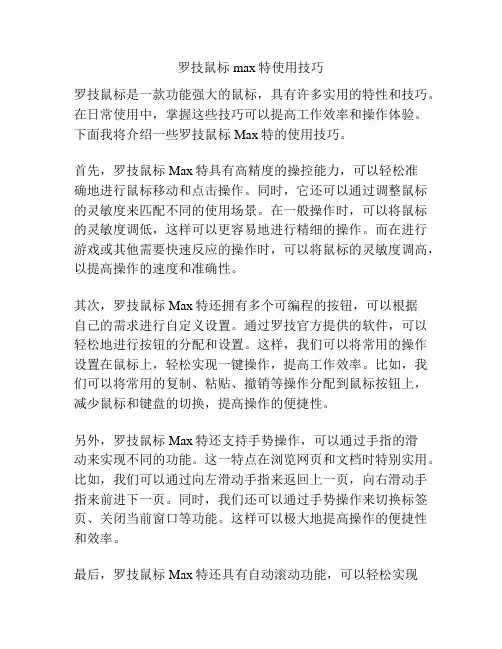 罗技鼠标 max 特使用技巧

罗技鼠标是一款功能强大的鼠标，具有许多实用的特性和技巧。在日常使用中，掌握这些技巧可以提高工作效率和操作体验。下面我将介绍一些罗技鼠标 Max 特的使用技巧。

首先，罗技鼠标 Max 特具有高精度的操控能力，可以轻松准确地进行鼠标移动和点击操作。同时，它还可以通过调整鼠标的灵敏度来匹配不同的使用场景。在一般操作时，可以将鼠标的灵敏度调低，这样可以更容易地进行精细的操作。而在进行游戏或其他需要快速反应的操作时，可以将鼠标的灵敏度调高，以提高操作的速度和准确性。

其次，罗技鼠标 Max 特还拥有多个可编程的按钮，可以根据自己的需求进行自定义设置。通过罗技官方提供的软件，可以轻松地进行按钮的分配和设置。这样，我们可以将常用的操作设置在鼠标上，轻松实现一键操作，提高工作效率。比如，我们可以将常用的复制、粘贴、撤销等操作分配到鼠标按钮上，减少鼠标和键盘的切换，提高操作的便捷性。

另外，罗技鼠标 Max 特还支持手势操作，可以通过手指的滑动来实现不同的功能。这一特点在浏览网页和文档时特别实用。比如，我们可以通过向左滑动手指来返回上一页，向右滑动手指来前进下一页。同时，我们还可以通过手势操作来切换标签页、关闭当前窗口等功能。这样可以极大地提高操作的便捷性和效率。

最后，罗技鼠标 Max 特还具有自动滚动功能，可以轻松实现